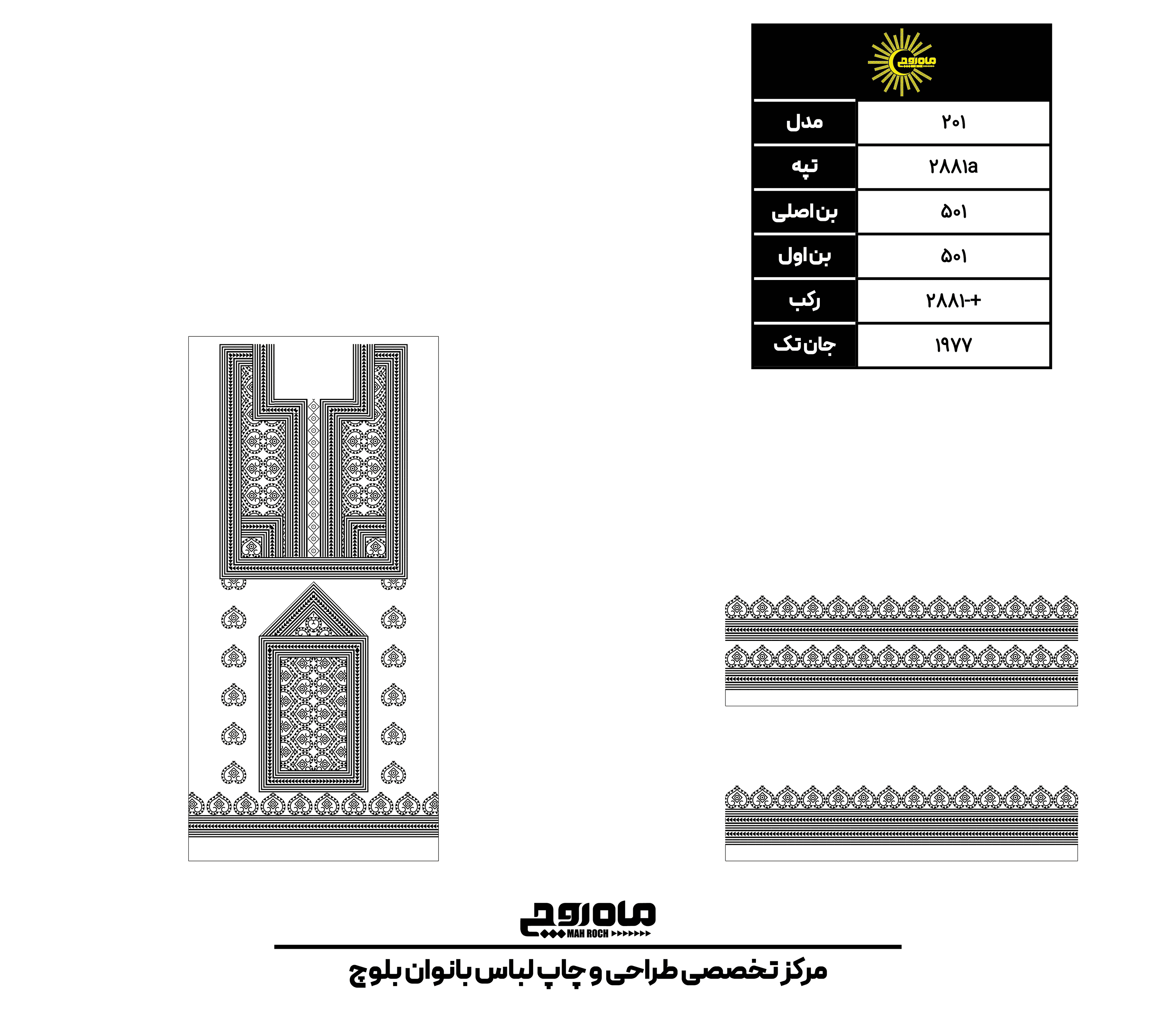 ماه روچ

| مدل | ۲۰۱ |
|---|---|
| تپه | ۲۸۸۱a |
| بن اصلی | ۵۰۱ |
| بن اول | ۵۰۱ |
| رکب | ۲۸۸۱-+ |
| جان تک | ۱۹۷۷ |

ماه روچ
MAH ROCH

مرکز تخصصی طراحی و چاپ لباس بانوان بلوچ